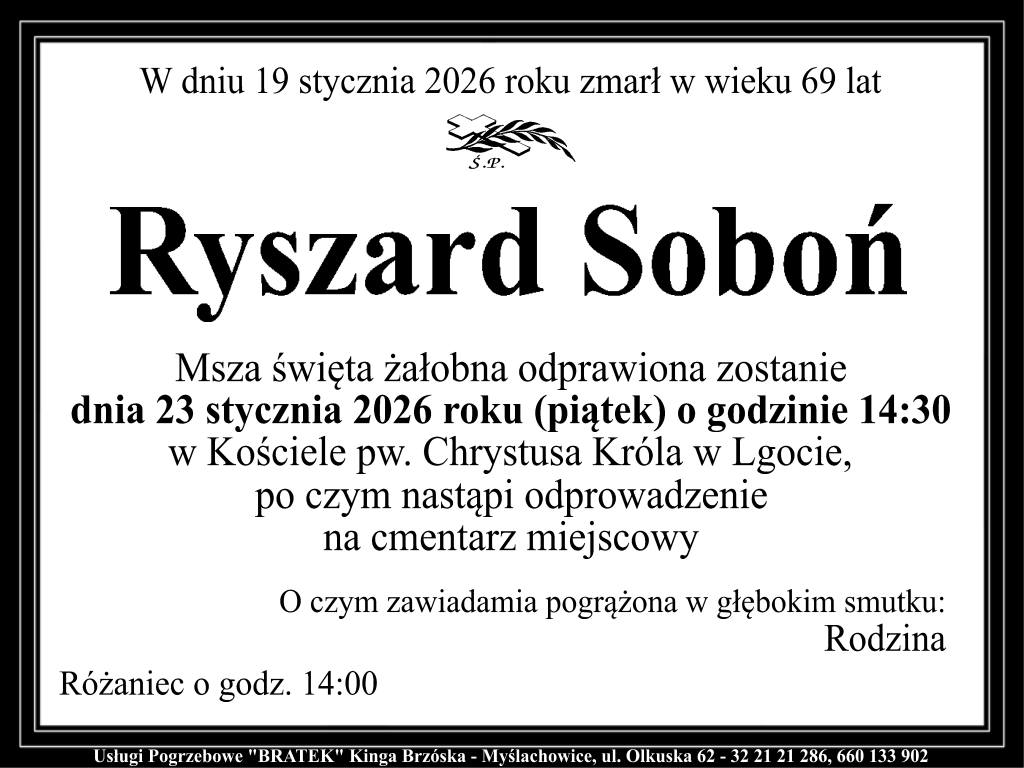 W dniu 19 stycznia 2026 roku zmarł w wieku 69 lat

Ś.P.

Ryszard Soboń

Msza święta żałobna odprawiona zostanie
dnia 23 stycznia 2026 roku (piątek) o godzinie 14:30
w Kościele pw. Chrystusa Króla w Lgocie,
po czym nastąpi odprowadzenie
na cmentarz miejscowy

O czym zawiadamia pogrążona w głębokim smutku:
Rodzina

Różaniec o godz. 14:00

Usługi Pogrzebowe "BRATEK" Kinga Brzóska - Myślachowice, ul. Olkuska 62 - 32 21 21 286, 660 133 902